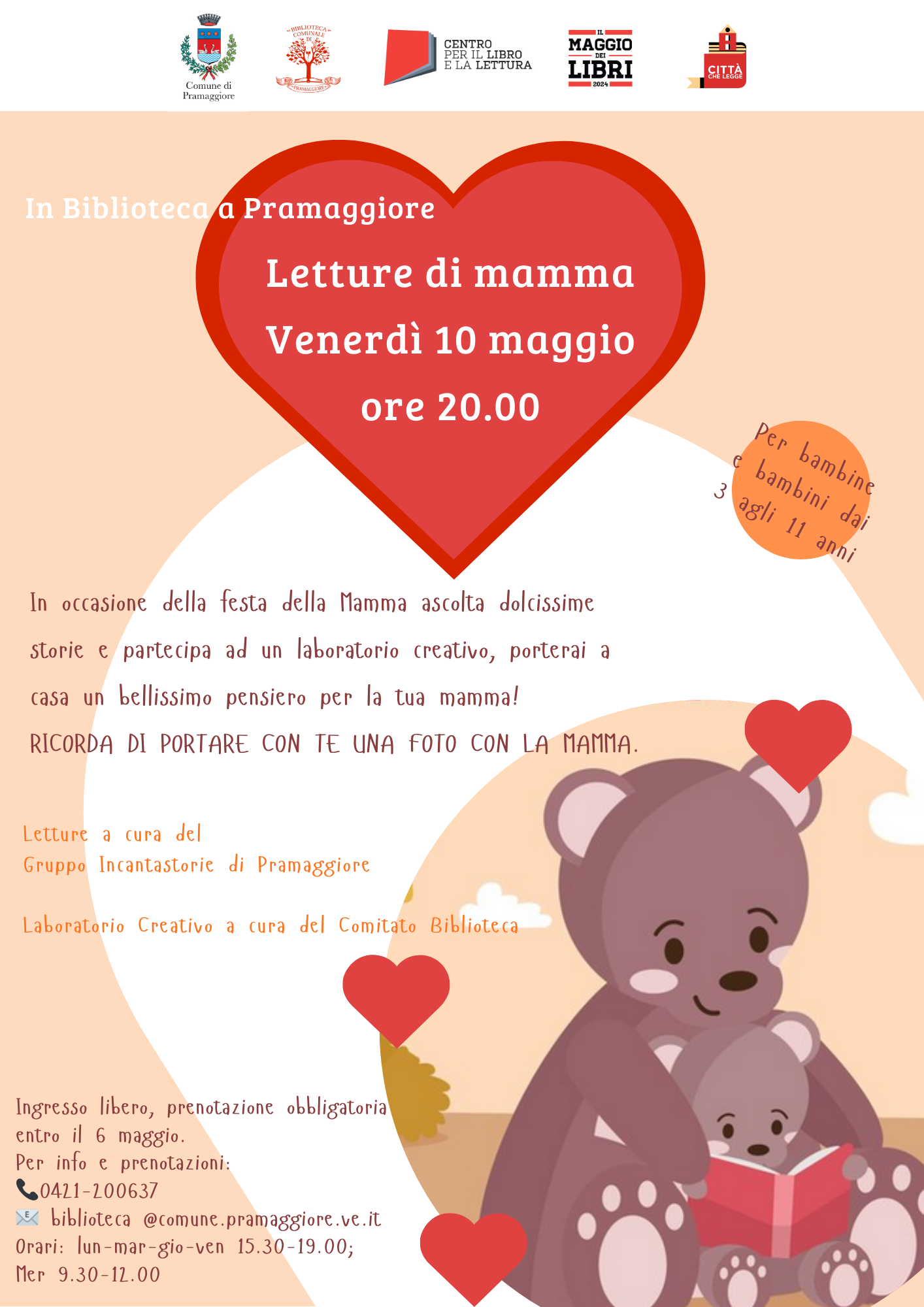 Comune di Pramaggiore

BIBLIOTECA COMUNALE DI PRAMAGGIORE

CENTRO PER IL LIBRO E LA LETTURA

IL MAGGIO DEI LIBRI 2024

CITTÀ CHE LEGGE

In Biblioteca a Pramaggiore

Letture di mamma
Venerdì 10 maggio
ore 20.00

Per bambine e bambini dai 3 agli 11 anni

In occasione della festa della Mamma ascolta dolcissime storie e partecipa ad un laboratorio creativo, porterai a casa un bellissimo pensiero per la tua mamma!
RICORDA DI PORTARE CON TE UNA FOTO CON LA MAMMA.

Letture a cura del
Gruppo Incantastorie di Pramaggiore

Laboratorio Creativo a cura del Comitato Biblioteca

Ingresso libero, prenotazione obbligatoria entro il 6 maggio.
Per info e prenotazioni:
0421-200637
biblioteca @comune.pramaggiore.ve.it
Orari: lun-mar-gio-ven 15.30-19.00;
Mer 9.30-12.00